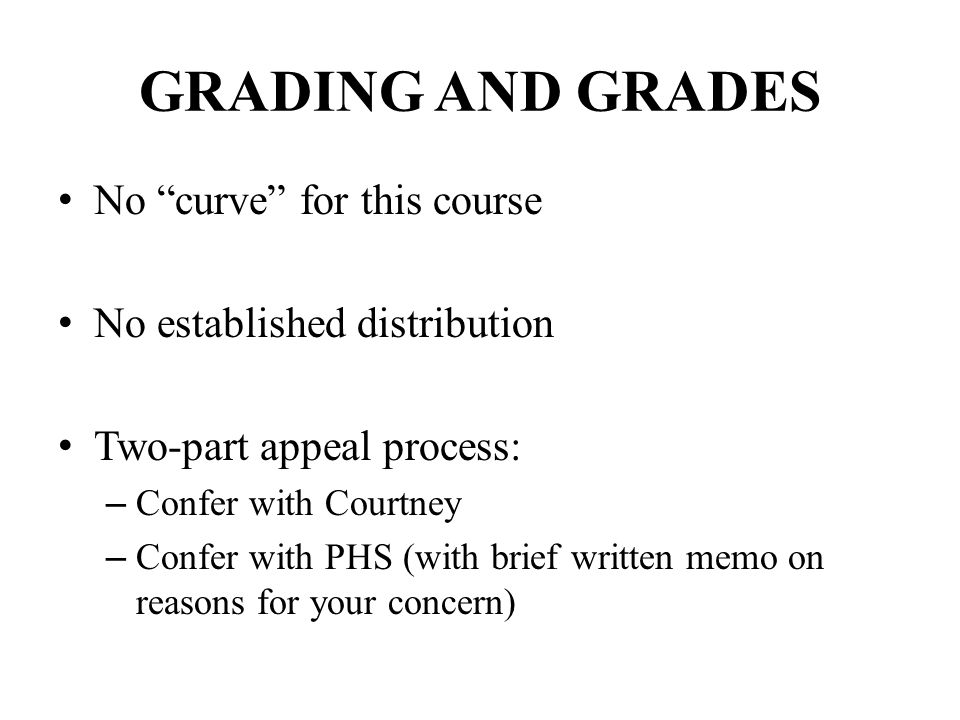 GRADING AND GRADES

• No “curve” for this course

• No established distribution

• Two-part appeal process:
– Confer with Courtney
– Confer with PHS (with brief written memo on reasons for your concern)